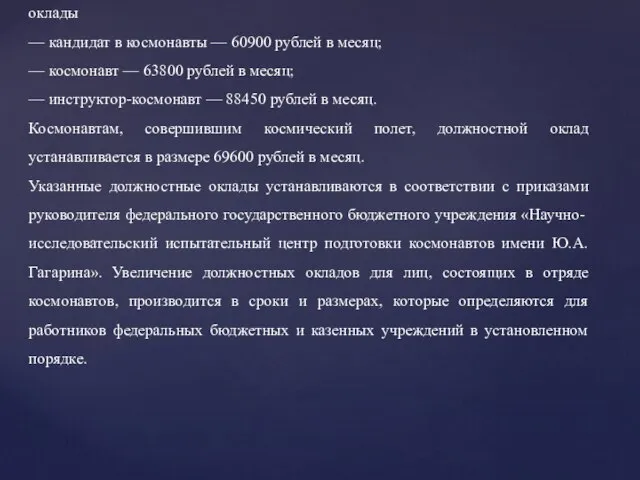 оклады
— кандидат в космонавты — 60900 рублей в месяц;
— космонавт — 63800 рублей в месяц;
— инструктор-космонавт — 88450 рублей в месяц.
Космонавтам, совершившим космический полет, должностной оклад устанавливается в размере 69600 рублей в месяц.
Указанные должностные оклады устанавливаются в соответствии с приказами руководителя федерального государственного бюджетного учреждения «Научно-исследовательский испытательный центр подготовки космонавтов имени Ю.А. Гагарина». Увеличение должностных окладов для лиц, состоящих в отряде космонавтов, производится в сроки и размерах, которые определяются для работников федеральных бюджетных и казенных учреждений в установленном порядке.